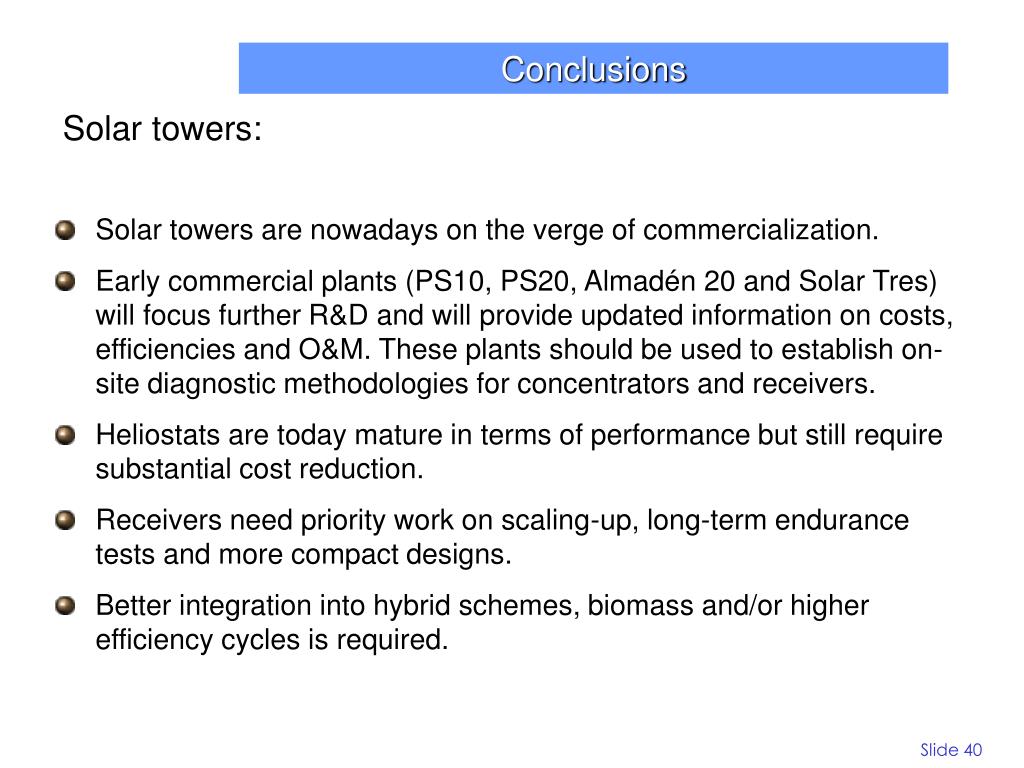 Conclusions

Solar towers:

Solar towers are nowadays on the verge of commercialization.

Early commercial plants (PS10, PS20, Almadén 20 and Solar Tres) will focus further R&D and will provide updated information on costs, efficiencies and O&M. These plants should be used to establish on-site diagnostic methodologies for concentrators and receivers.

Heliostats are today mature in terms of performance but still require substantial cost reduction.

Receivers need priority work on scaling-up, long-term endurance tests and more compact designs.

Better integration into hybrid schemes, biomass and/or higher efficiency cycles is required.

Slide 40